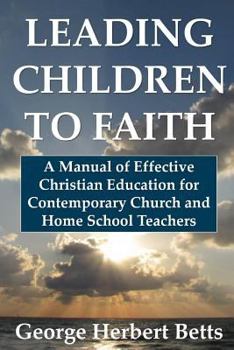 LEADING CHILDREN TO FAITH

A Manual of Effective Christian Education for Contemporary Church and Home School Teachers

George Herbert Betts